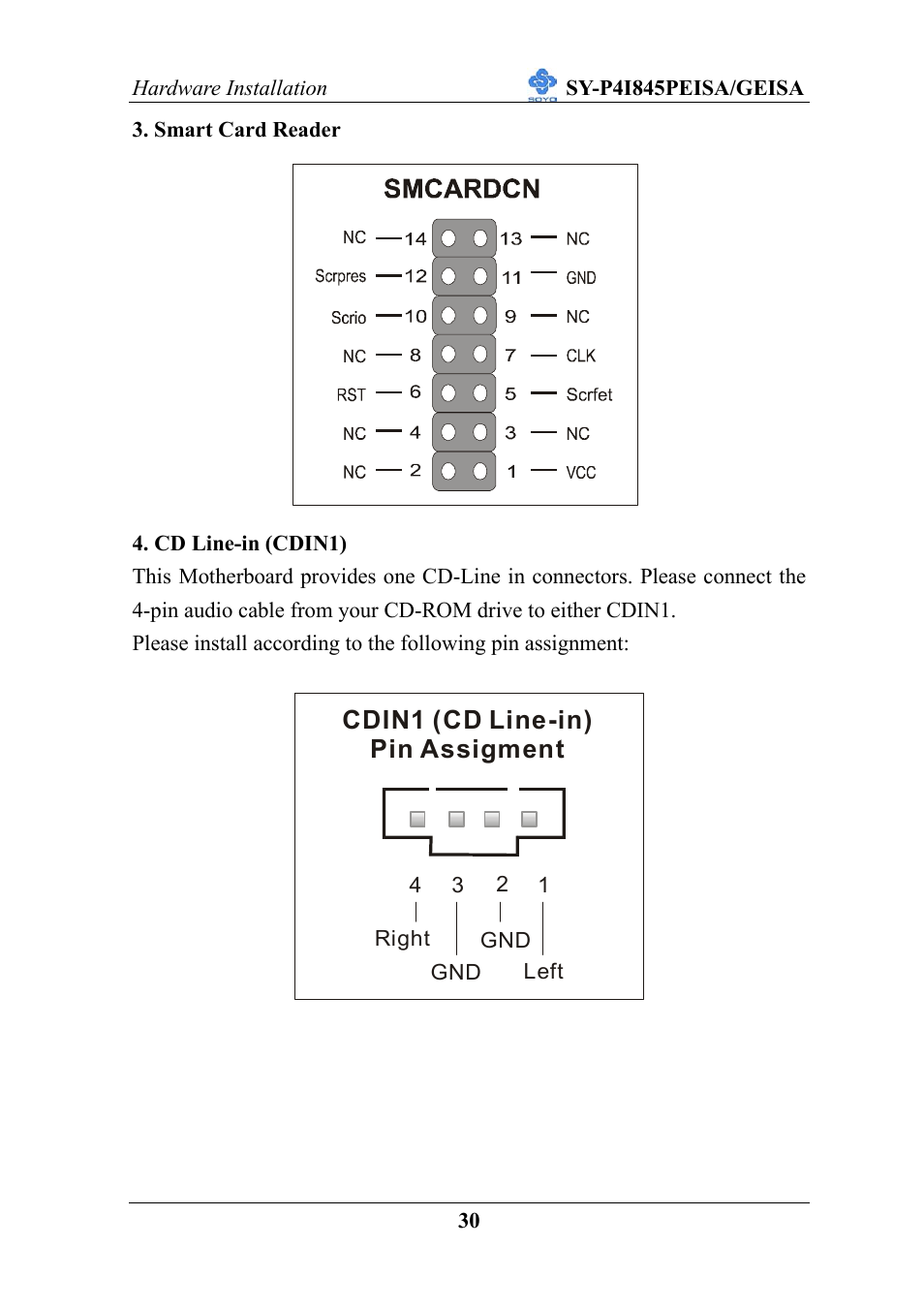 Hardware Installation

SOYO SY-P4I845PEISA/GEISA

3. Smart Card Reader

SMCARDCN

NC 14 13 NC
Scrpres 12 11 GND
Scrio 10 9 NC
NC 8 7 CLK
RST 6 5 Scrfet
NC 4 3 NC
NC 2 1 VCC

4. CD Line-in (CDIN1)

This Motherboard provides one CD-Line in connectors. Please connect the 4-pin audio cable from your CD-ROM drive to either CDIN1.
Please install according to the following pin assignment:

CDIN1 (CD Line-in)
Pin Assigment

4 3 2 1
Right GND GND Left

30